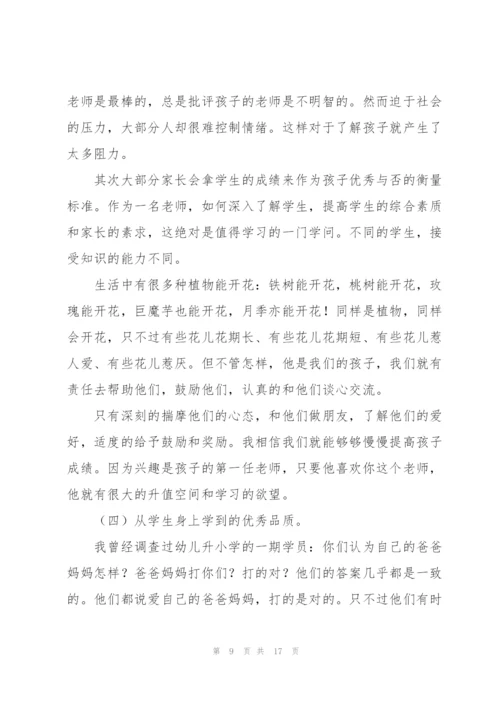 老师是最棒的，总是批评孩子的老师是不明智的。然而迫于社会的压力，大部分人却很难控制情绪。这样对于了解孩子就产生了太多阻力。

其次大部分家长会拿学生的成绩来作为孩子优秀与否的衡量标准。作为一名老师，如何深入了解学生，提高学生的综合素质和家长的素求，这绝对是值得学习的一门学问。不同的学生，接受知识的能力不同。

生活中有很多种植物能开花：铁树能开花，桃树能开花，玫瑰能开花，巨魔芋也能开花，月季亦能开花！同样是植物，同样会开花，只不过有些花儿花期长、有些花儿花期短、有些花儿惹人爱、有些花儿惹厌。但不管怎样，他是我们的孩子，我们就有责任去帮助他们，鼓励他们，认真的和他们谈心交流。

只有深刻的揣摩他们的心态，和他们做朋友，了解他们的爱好，适度的给予鼓励和奖励。我相信我们就能够够慢慢提高孩子成绩。因为兴趣是孩子的第一任老师，只要他喜欢你这个老师，他就有很大的升值空间和学习的欲望。

（四）从学生身上学到的优秀品质。

我曾经调查过幼儿升小学的一期学员：你们认为自己的爸爸妈妈怎样？爸爸妈妈打你们？打的对？他们的答案几乎都是一致的。他们都说爱自己的爸爸妈妈，打的是对的。只不过他们有时

第 9 页 共 17 页